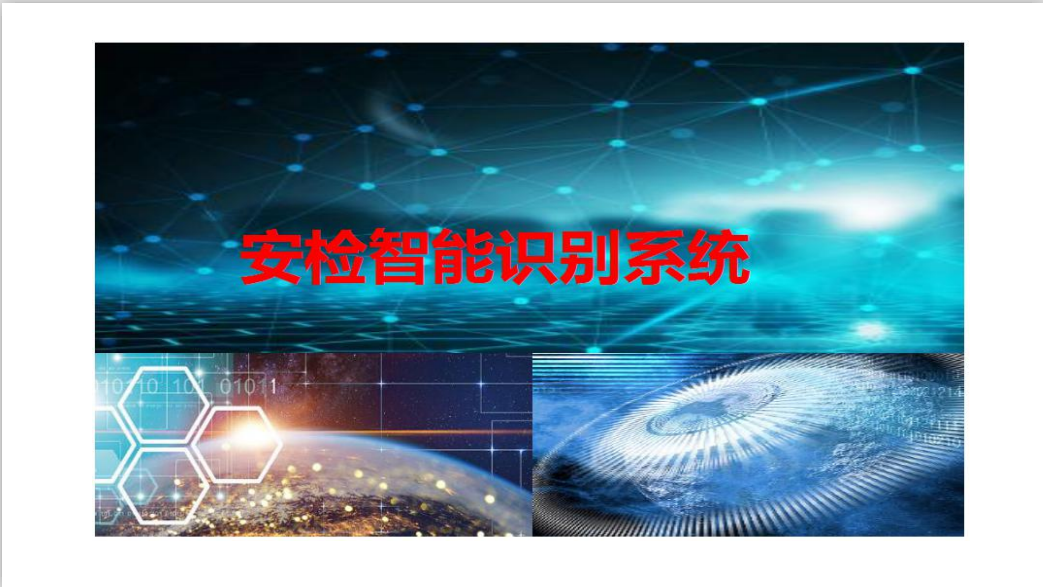 安检智能识别系统